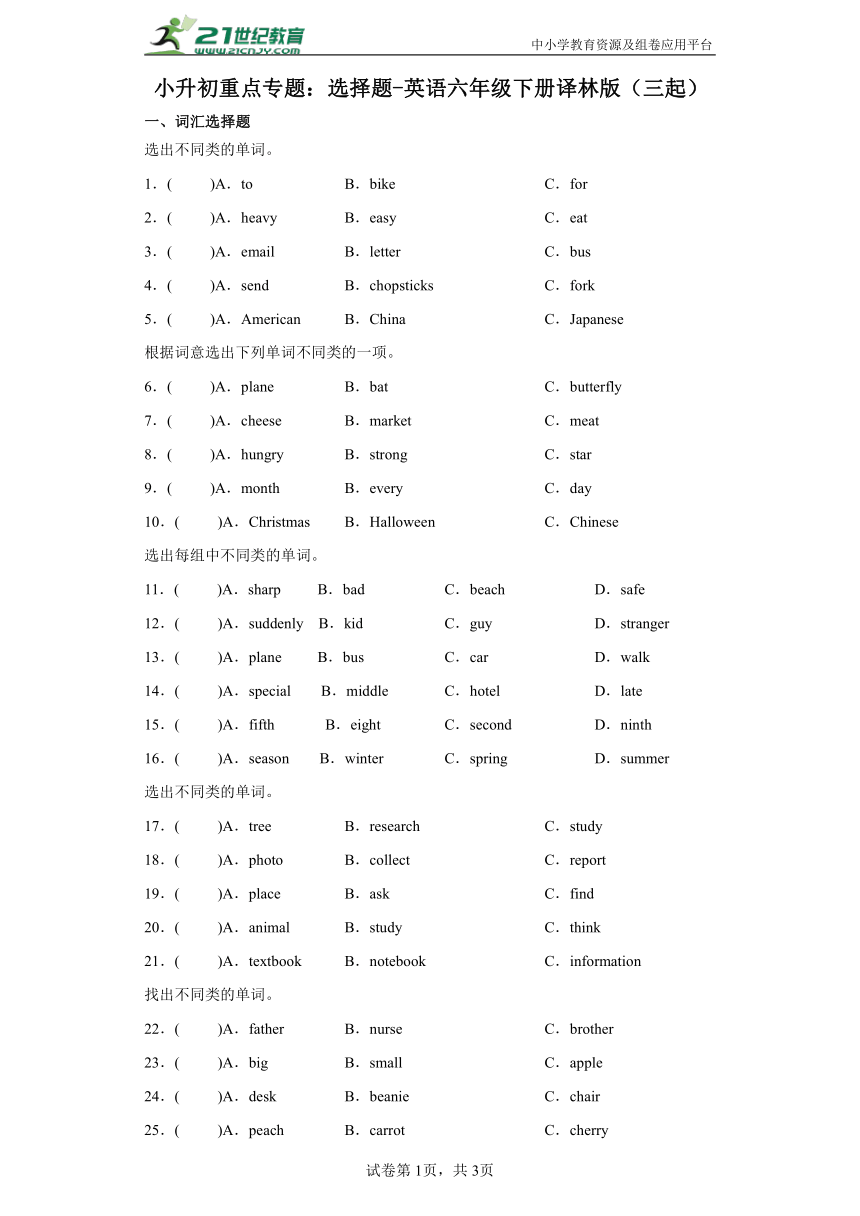 21世纪教育 www.21cnjy.com

中小学教育资源及组卷应用平台

小升初重点专题：选择题-英语六年级下册译林版（三起）

一、词汇选择题

选出不同类的单词。

1．(　　)A．to　B．bike　C．for

2．(　　)A．heavy　B．easy　C．eat

3．(　　)A．email　B．letter　C．bus

4．(　　)A．send　B．chopsticks　C．fork

5．(　　)A．American　B．China　C．Japanese

根据词意选出下列单词不同类的一项。

6．(　　)A．plane　B．bat　C．butterfly

7．(　　)A．cheese　B．market　C．meat

8．(　　)A．hungry　B．strong　C．star

9．(　　)A．month　B．every　C．day

10．(　　)A．Christmas　B．Halloween　C．Chinese

选出每组中不同类的单词。

11．(　　)A．sharp　B．bad　C．beach　D．safe

12．(　　)A．suddenly　B．kid　C．guy　D．stranger

13．(　　)A．plane　B．bus　C．car　D．walk

14．(　　)A．special　B．middle　C．hotel　D．late

15．(　　)A．fifth　B．eight　C．second　D．ninth

16．(　　)A．season　B．winter　C．spring　D．summer

选出不同类的单词。

17．(　　)A．tree　B．research　C．study

18．(　　)A．photo　B．collect　C．report

19．(　　)A．place　B．ask　C．find

20．(　　)A．animal　B．study　C．think

21．(　　)A．textbook　B．notebook　C．information

找出不同类的单词。

22．(　　)A．father　B．nurse　C．brother

23．(　　)A．big　B．small　C．apple

24．(　　)A．desk　B．beanie　C．chair

25．(　　)A．peach　B．carrot　C．cherry

试卷第1页，共3页